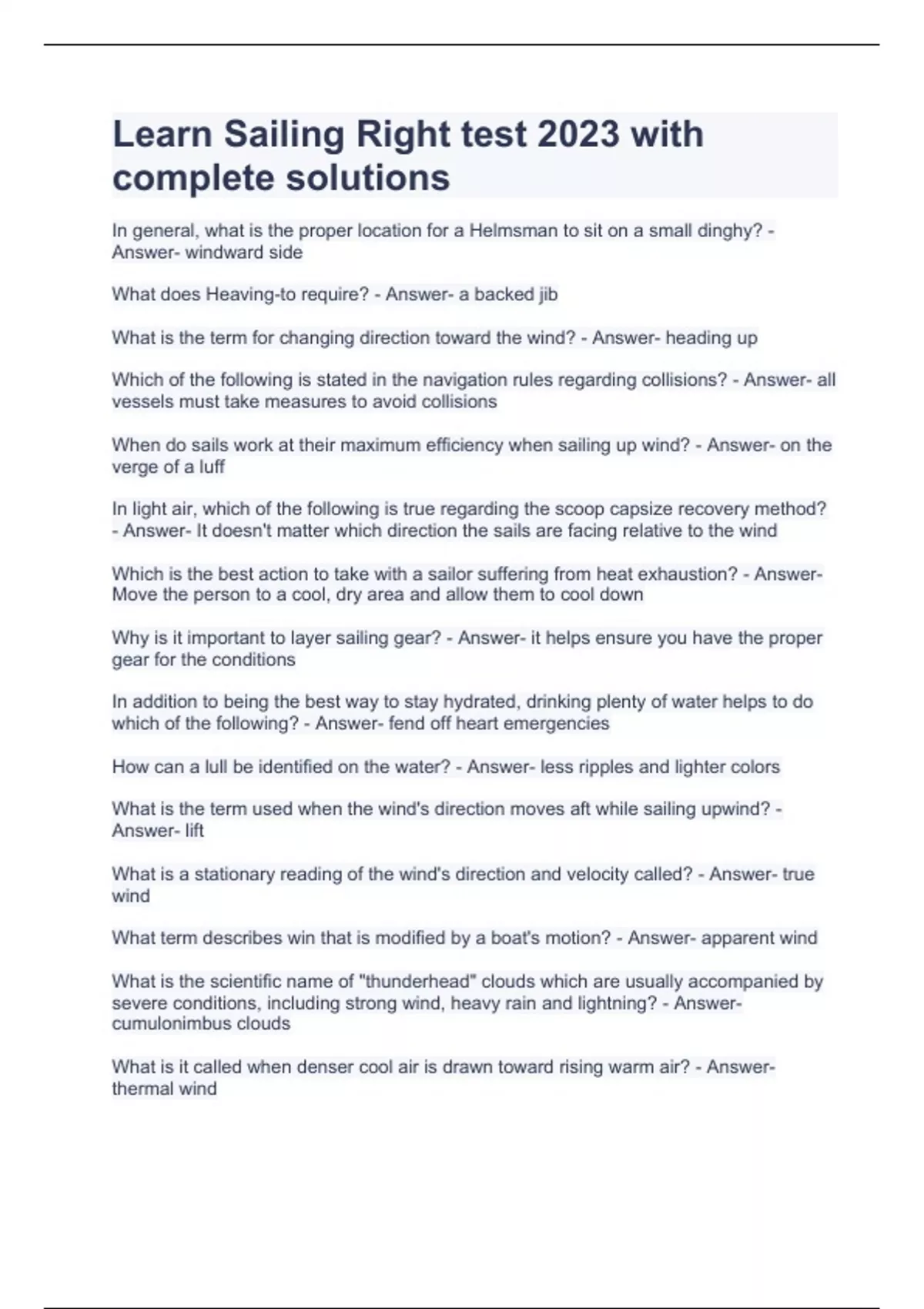 Learn Sailing Right test 2023 with complete solutions

In general, what is the proper location for a Helmsman to sit on a small dinghy? - Answer- windward side

What does Heaving-to require? - Answer- a backed jib

What is the term for changing direction toward the wind? - Answer- heading up

Which of the following is stated in the navigation rules regarding collisions? - Answer- all vessels must take measures to avoid collisions

When do sails work at their maximum efficiency when sailing up wind? - Answer- on the verge of a luff

In light air, which of the following is true regarding the scoop capsize recovery method? - Answer- It doesn't matter which direction the sails are facing relative to the wind

Which is the best action to take with a sailor suffering from heat exhaustion? - Answer- Move the person to a cool, dry area and allow them to cool down

Why is it important to layer sailing gear? - Answer- it helps ensure you have the proper gear for the conditions

In addition to being the best way to stay hydrated, drinking plenty of water helps to do which of the following? - Answer- fend off heart emergencies

How can a lull be identified on the water? - Answer- less ripples and lighter colors

What is the term used when the wind's direction moves aft while sailing upwind? - Answer- lift

What is a stationary reading of the wind's direction and velocity called? - Answer- true wind

What term describes win that is modified by a boat's motion? - Answer- apparent wind

What is the scientific name of "thunderhead" clouds which are usually accompanied by severe conditions, including strong wind, heavy rain and lightning? - Answer- cumulonimbus clouds

What is it called when denser cool air is drawn toward rising warm air? - Answer- thermal wind